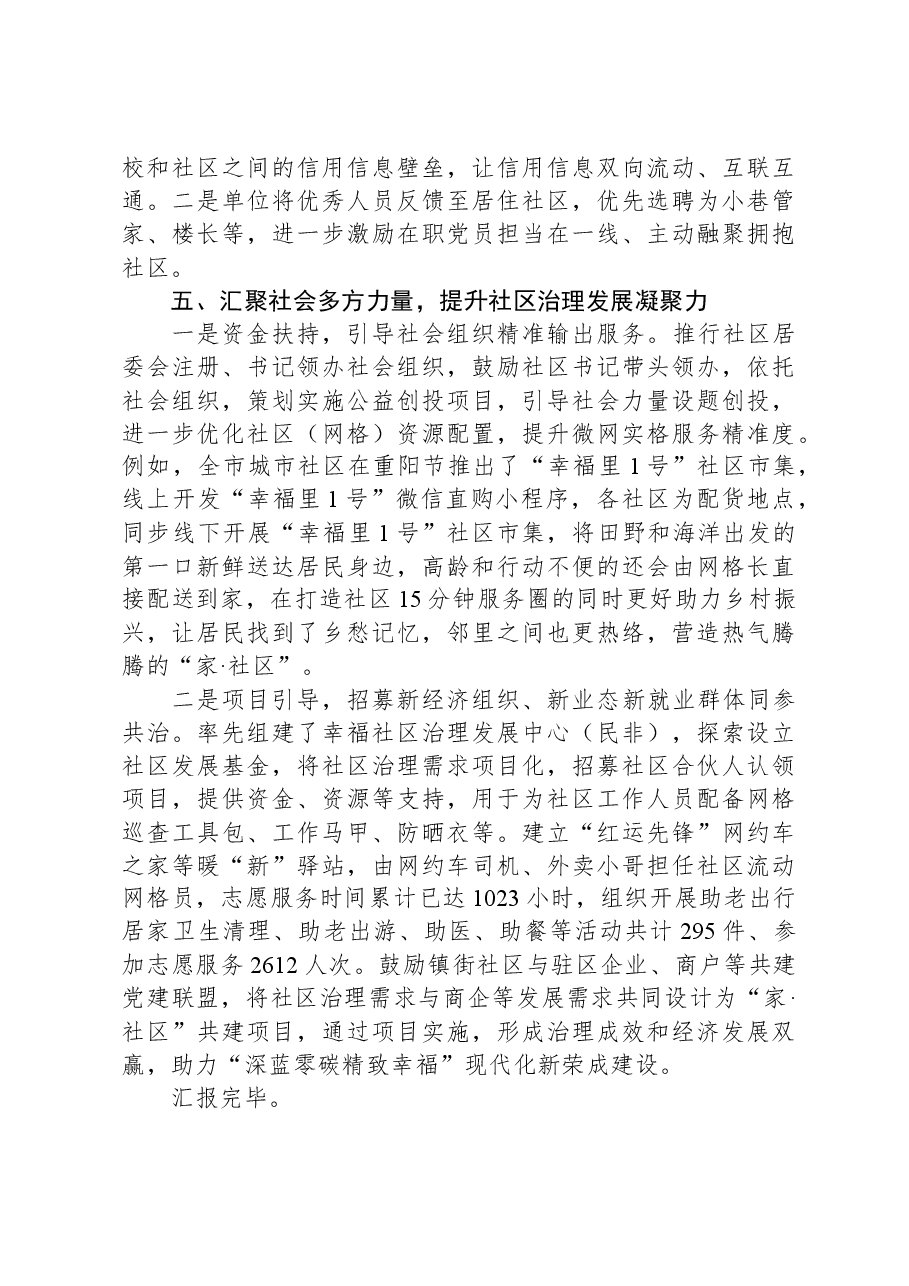 校和社区之间的信用信息壁垒，让信用信息双向流动、互联互通。二是单位将优秀人员反馈至居住社区，优先选聘为小巷管家、楼长等，进一步激励在职党员担当在一线、主动融聚拥抱社区。

五、汇聚社会多方力量，提升社区治理发展凝聚力

一是资金扶持，引导社会组织精准输出服务。推行社区居委会注册、书记领办社会组织，鼓励社区书记带头领办，依托社会组织，策划实施公益创投项目，引导社会力量设题创投，进一步优化社区（网格）资源配置，提升微网实格服务精准度。例如，全市城市社区在重阳节推出了“幸福里1号”社区市集，线上开发“幸福里1号”微信直购小程序，各社区为配货地点，同步线下开展“幸福里1号”社区市集，将田野和海洋出发的第一口新鲜送达居民身边，高龄和行动不便的还会由网格长直接配送到家，在打造社区15分钟服务圈的同时更好助力乡村振兴，让居民找到了乡愁记忆，邻里之间也更热络，营造热气腾腾的“家·社区”。

二是项目引导，招募新经济组织、新业态新就业群体同参共治。率先组建了幸福社区治理发展中心（民非），探索设立社区发展基金，将社区治理需求项目化，招募社区合伙人认领项目，提供资金、资源等支持，用于为社区工作人员配备网格巡查工具包、工作马甲、防晒衣等。建立“红运先锋”网约车之家等暖“新”驿站，由网约车司机、外卖小哥担任社区流动网格员，志愿服务时间累计已达1023小时，组织开展助老出行居家卫生清理、助老出游、助医、助餐等活动共计295件、参加志愿服务2612人次。鼓励镇街社区与驻区企业、商户等共建党建联盟，将社区治理需求与商企等发展需求共同设计为“家·社区”共建项目，通过项目实施，形成治理成效和经济发展双赢，助力“深蓝零碳精致幸福”现代化新荣成建设。

汇报完毕。